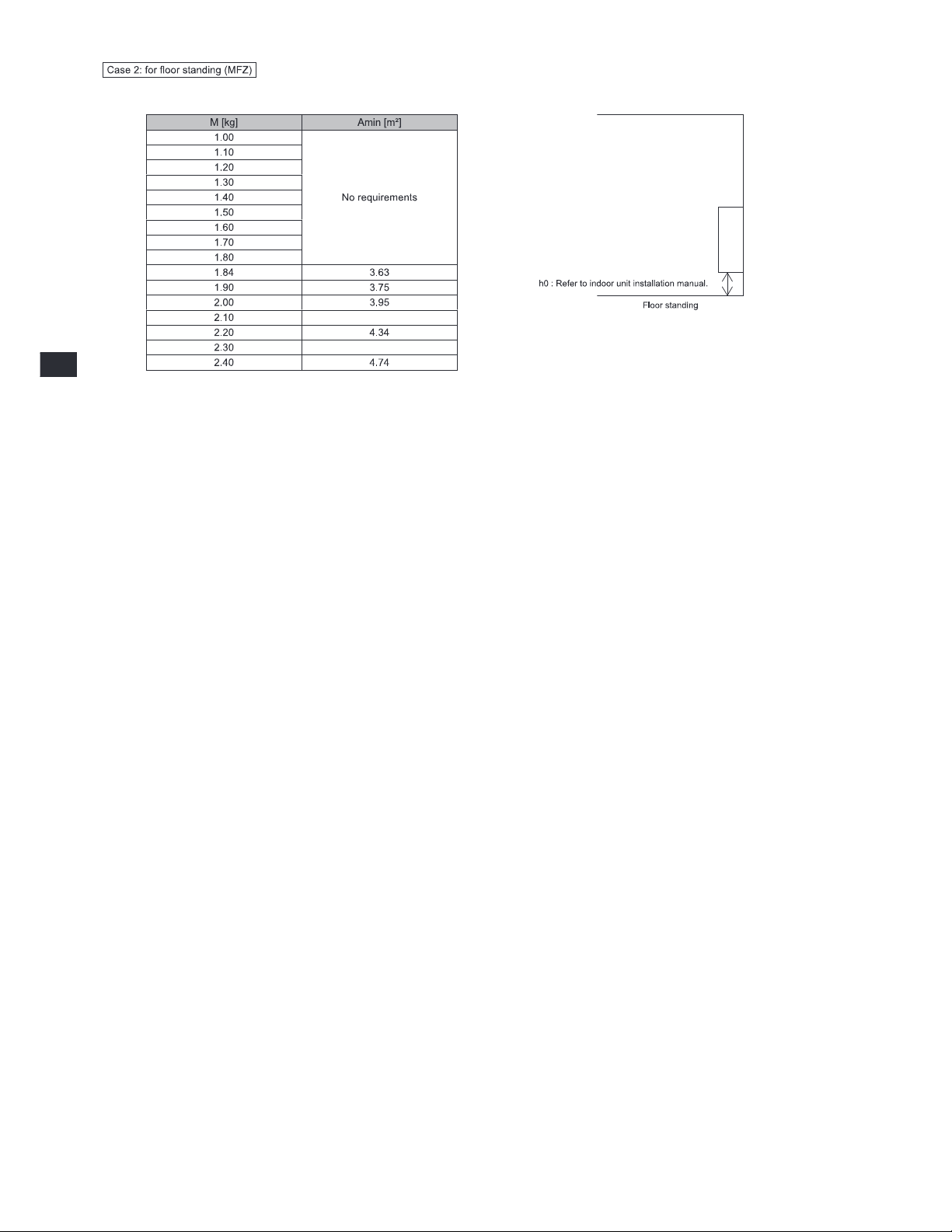 Case 2: for floor standing (MFZ)

| M [kg] | Amin [m²] |
|---|---|
| 1.00 | No requirements |
| 1.10 | |
| 1.20 | |
| 1.30 | |
| 1.40 | |
| 1.50 | |
| 1.60 | |
| 1.70 | |
| 1.80 | |
| 1.84 | 3.63 |
| 1.90 | 3.75 |
| 2.00 | 3.95 |
| 2.10 | |
| 2.20 | 4.34 |
| 2.30 | |
| 2.40 | 4.74 |

h0 : Refer to indoor unit installation manual.

Floor standing